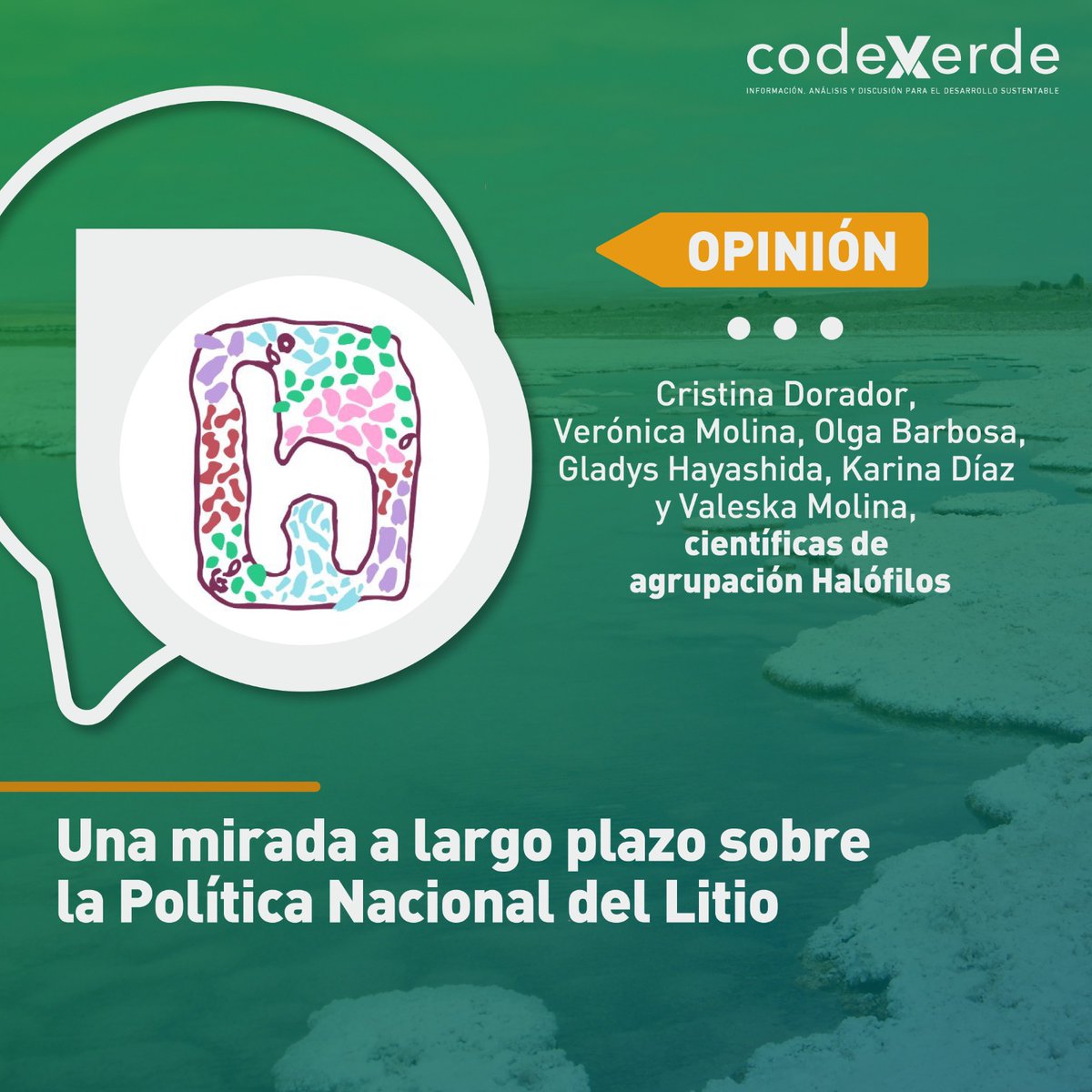 codexverde
INFORMACIÓN, ANÁLISIS Y DISCUSIÓN PARA EL DESARROLLO SUSTENTABLE

OPINIÓN

Cristina Dorador, Verónica Molina, Olga Barbosa, Gladys Hayashida, Karina Díaz y Valeska Molina, científicas de agrupación Halófilos

Una mirada a largo plazo sobre la Política Nacional del Litio